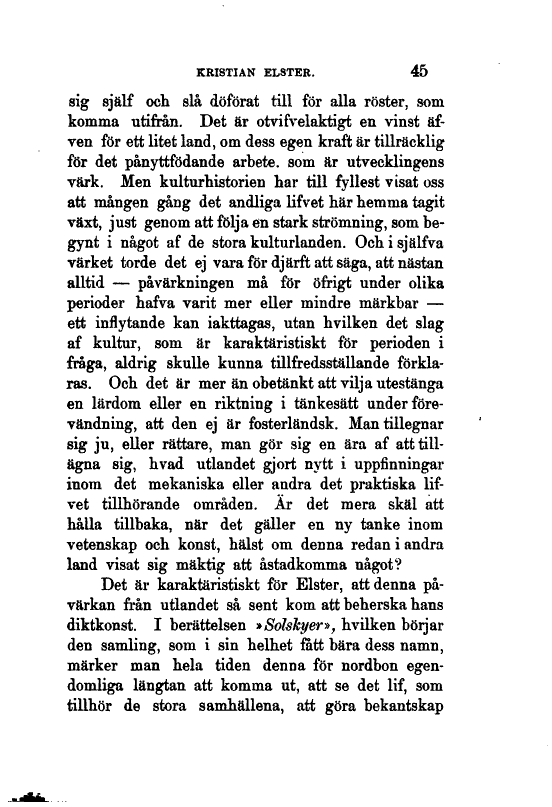 KRISTIAN ELSTER. 45

sig själf och slå döförat till för alla röster, som komma utifrån. Det är otvifvelaktigt en vinst äfven för ett litet land, om dess egen kraft är tillräcklig för det pånyttfödande arbete. som är utvecklingens värk. Men kulturhistorien har till fyllest visat oss att mången gång det andliga lifvet här hemma tagit växt, just genom att följa en stark strömning, som begynt i något af de stora kulturlanden. Och i själfva värket torde det ej vara för djärft att säga, att nästan alltid — påvärkningen må för öfrigt under olika perioder hafva varit mer eller mindre märkbar — ett inflytande kan iakttagas, utan hvilken det slag af kultur, som är karaktäristiskt för perioden i fråga, aldrig skulle kunna tillfredsställande förklaras. Och det är mer än obetänkt att vilja utestänga en lärdom eller en riktning i tänkesätt under förevändning, att den ej är fosterländsk. Man tillegnar sig ju, eller rättare, man gör sig en ära af att tillägna sig, hvad utlandet gjort nytt i uppfinningar inom det mekaniska eller andra det praktiska lifvet tillhörande områden. Är det mera skäl att hålla tillbaka, när det gäller en ny tanke inom vetenskap och konst, hälst om denna redan i andra land visat sig mäktig att åstadkomma något?

Det är karaktäristiskt för Elster, att denna påvärkan från utlandet så sent kom att beherska hans diktkonst. I berättelsen »Solskyer», hvilken börjar den samling, som i sin helhet fått bära dess namn, märker man hela tiden denna för nordbon egendomliga längtan att komma ut, att se det lif, som tillhör de stora samhällena, att göra bekantskap